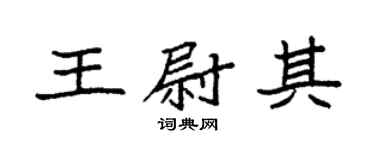 王尉其

词典网